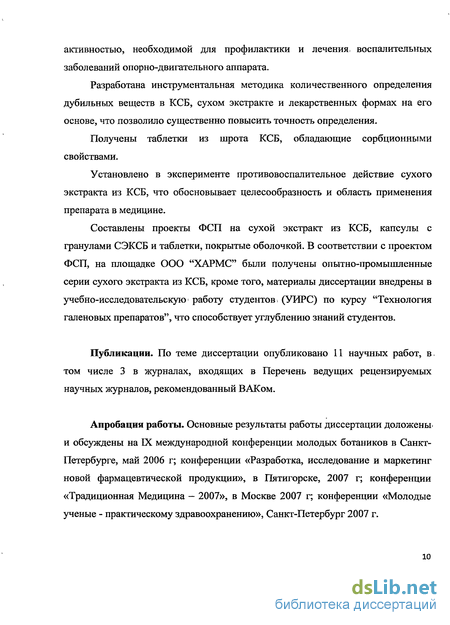 активностью, необходимой для профилактики и лечения воспалительных заболеваний опорно-двигательного аппарата.

Разработана инструментальная методика количественного определения дубильных веществ в КСБ, сухом экстракте и лекарственных формах на его основе, что позволило существенно повысить точность определения.

Получены таблетки из шрота КСБ, обладающие сорбционными свойствами.

Установлено в эксперименте противовоспалительное действие сухого экстракта из КСБ, что обосновывает целесообразность и область применения препарата в медицине.

Составлены проекты ФСП на сухой экстракт из КСБ, капсулы с гранулами СЭКСБ и таблетки, покрытые оболочкой. В соответствии с проектом ФСП, на площадке ООО "ХАРМС" были получены опытно-промышленные серии сухого экстракта из КСБ, кроме того, материалы диссертации внедрены в учебно-исследовательскую работу студентов (УИРС) по курсу "Технология галеновых препаратов", что способствует углублению знаний студентов.

**Публикации.** По теме диссертации опубликовано 11 научных работ, в том числе 3 в журналах, входящих в Перечень ведущих рецензируемых научных журналов, рекомендованный ВАКом.

**Апробация работы.** Основные результаты работы диссертации доложены и обсуждены на IX международной конференции молодых ботаников в Санкт-Петербурге, май 2006 г; конференции «Разработка, исследование и маркетинг новой фармацевтической продукции», в Пятигорске, 2007 г; конференции «Традиционная Медицина – 2007», в Москве 2007 г; конференции «Молодые ученые - практическому здравоохранению», Санкт-Петербург 2007 г.

10

dsLib.net
библиотека диссертаций